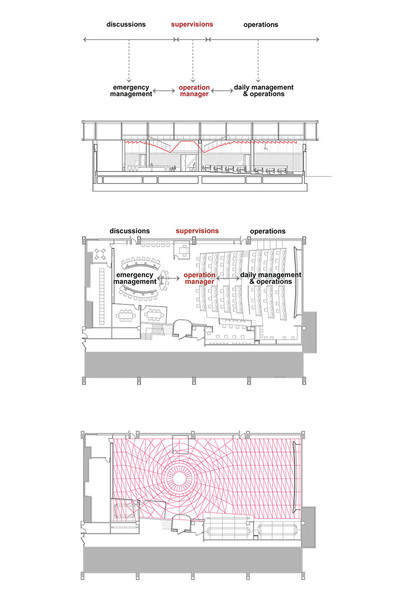 discussions supervisions operations

emergency management operation manager daily management & operations

discussions supervisions operations

emergency management operation manager daily management & operations